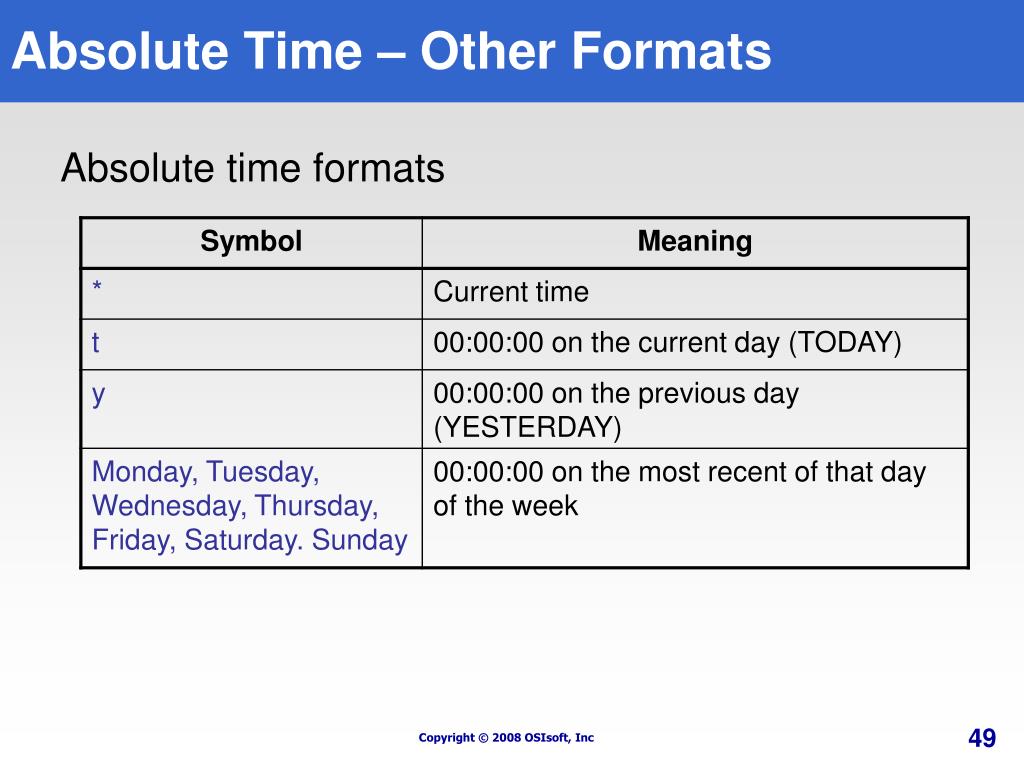 Absolute Time – Other Formats

Absolute time formats

| Symbol | Meaning |
|---|---|
| * | Current time |
| t | 00:00:00 on the current day (TODAY) |
| y | 00:00:00 on the previous day (YESTERDAY) |
| Monday, Tuesday, Wednesday, Thursday, Friday, Saturday. Sunday | 00:00:00 on the most recent of that day of the week |

Copyright © 2008 OSIsoft, Inc

49